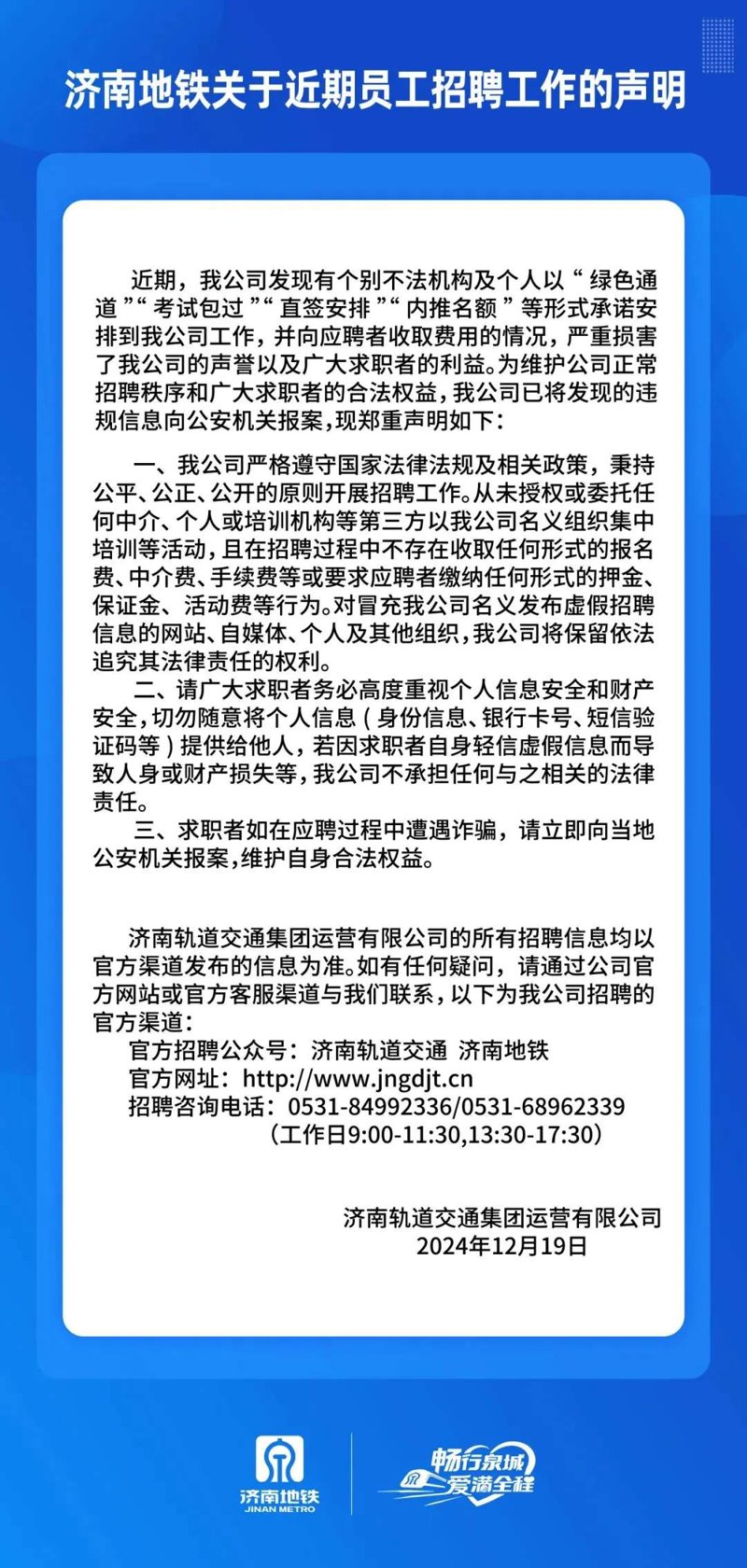 济南地铁关于近期员工招聘工作的声明

近期，我公司发现有个别不法机构及个人以“绿色通道”“考试包过”“直签安排”“内推名额”等形式承诺安排到我公司工作，并向应聘者收取费用的情况，严重损害了我公司的声誉以及广大求职者的利益。为维护公司正常招聘秩序和广大求职者的合法权益，我公司已将发现的违规信息向公安机关报案，现郑重声明如下：

一、我公司严格遵守国家法律法规及相关政策，秉持公平、公正、公开的原则开展招聘工作。从未授权或委托任何中介、个人或培训机构等第三方以我公司名义组织集中培训等活动，且在招聘过程中不存在收取任何形式的报名费、中介费、手续费等或要求应聘者缴纳任何形式的押金、保证金、活动费等行为。对冒充我公司名义发布虚假招聘信息的网站、自媒体、个人及其他组织，我公司将保留依法追究其法律责任的权利。

二、请广大求职者务必高度重视个人信息安全和财产安全，切勿随意将个人信息（身份信息、银行卡号、短信验证码等）提供给他人，若因求职者自身轻信虚假信息而导致人身或财产损失等，我公司不承担任何与之相关的法律责任。

三、求职者如在应聘过程中遭遇诈骗，请立即向当地公安机关报案，维护自身合法权益。

济南轨道交通集团运营有限公司的所有招聘信息均以官方渠道发布的信息为准。如有任何疑问，请通过公司官方网站或官方客服渠道与我们联系，以下为我公司招聘的官方渠道：
官方招聘公众号：济南轨道交通 济南地铁
官方网址：http://www.jngdjt.cn
招聘咨询电话：0531-84992336/0531-68962339
（工作日9:00-11:30,13:30-17:30）

济南轨道交通集团运营有限公司
2024年12月19日

济南地铁
JINAN METRO
畅行泉城
爱满全程